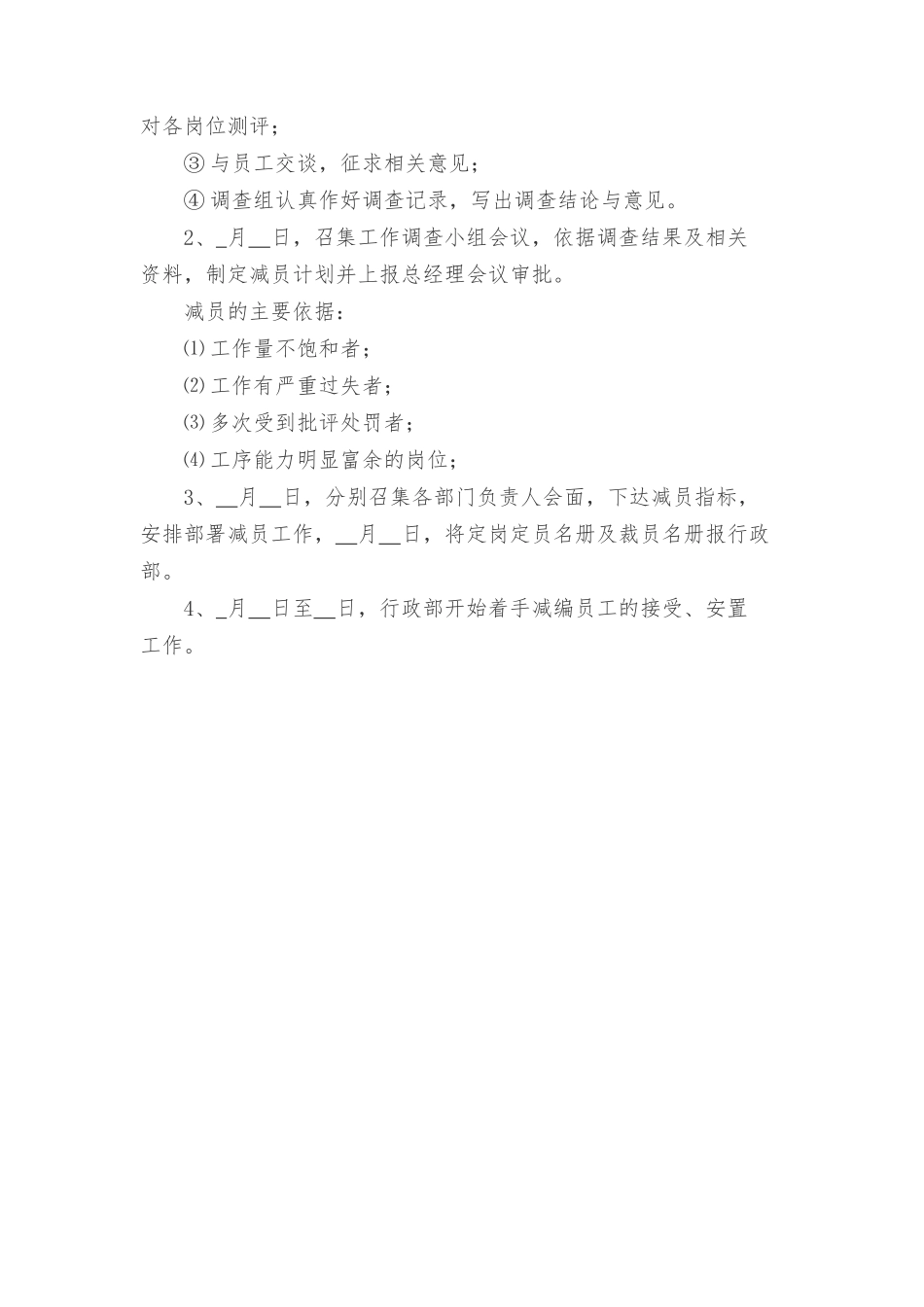 对各岗位测评；

③与员工交谈，征求相关意见；

④调查组认真作好调查记录，写出调查结论与意见。

2、_月__日，召集工作调查小组会议，依据调查结果及相关资料，制定减员计划并上报总经理会议审批。

减员的主要依据：

⑴工作量不饱和者；

⑵工作有严重过失者；

⑶多次受到批评处罚者；

⑷工序能力明显富余的岗位；

3、__月__日，分别召集各部门负责人会面，下达减员指标，安排部署减员工作，__月__日，将定岗定员名册及裁员名册报行政部。

4、_月__日至__日，行政部开始着手减编员工的接受、安置工作。